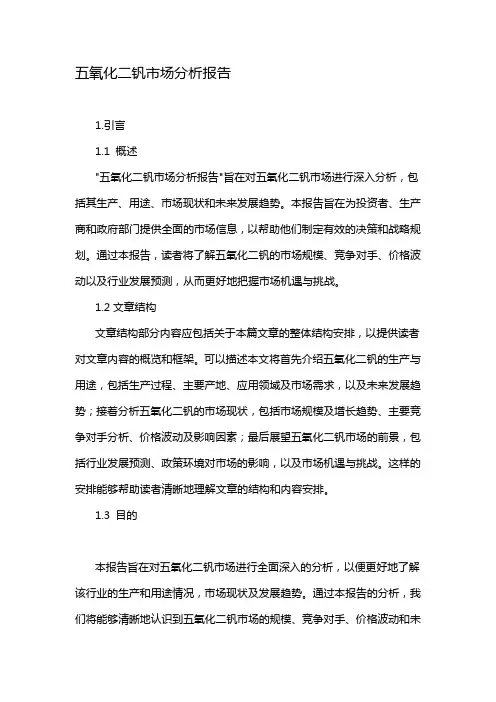 五氧化二钒市场分析报告

1.引言

1.1 概述

"五氧化二钒市场分析报告"旨在对五氧化二钒市场进行深入分析，包括其生产、用途、市场现状和未来发展趋势。本报告旨在为投资者、生产商和政府部门提供全面的市场信息，以帮助他们制定有效的决策和战略规划。通过本报告，读者将了解五氧化二钒的市场规模、竞争对手、价格波动以及行业发展预测，从而更好地把握市场机遇与挑战。

1.2 文章结构

文章结构部分内容应包括关于本篇文章的整体结构安排，以提供读者对文章内容的概览和框架。可以描述本文将首先介绍五氧化二钒的生产与用途，包括生产过程、主要产地、应用领域及市场需求，以及未来发展趋势；接着分析五氧化二钒的市场现状，包括市场规模及增长趋势、主要竞争对手分析、价格波动及影响因素；最后展望五氧化二钒市场的前景，包括行业发展预测、政策环境对市场的影响，以及市场机遇与挑战。这样的安排能够帮助读者清晰地理解文章的结构和内容安排。

1.3 目的

本报告旨在对五氧化二钒市场进行全面深入的分析，以便更好地了解该行业的生产和用途情况，市场现状及发展趋势。通过本报告的分析，我们将能够清晰地认识到五氧化二钒市场的规模、竞争对手、价格波动和未